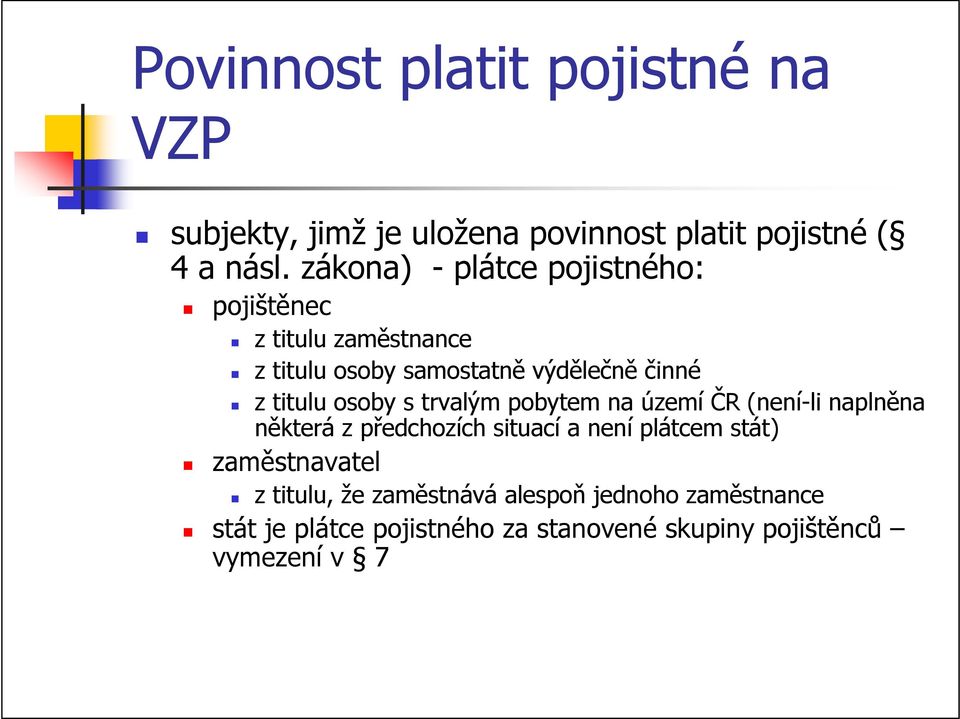 Povinnost platit pojistné na VZP

subjekty, jimž je uložena povinnost platit pojistné (§ 4 a násl. zákona) - plátce pojistného:

pojištěnec

z titulu zaměstnance

z titulu osoby samostatně výdělečně činné

z titulu osoby s trvalým pobytem na území ČR (není-li naplněna některá z předchozích situací a není plátcem stát)

zaměstnavatel

z titulu, že zaměstnává alespoň jednoho zaměstnance

stát je plátce pojistného za stanovené skupiny pojištěnců – vymezení v § 7